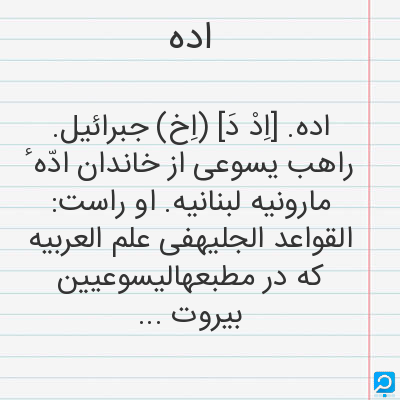 اده

اده. [اِدْ دَ] (اِخ) جبرائیل. راهب یسوعی از خاندان ادّهٔ مارونیه لبنانیه. او راست: القواعد الجلیهفی علم العربیه که در مطبعهالیسوعیین بیروت ...